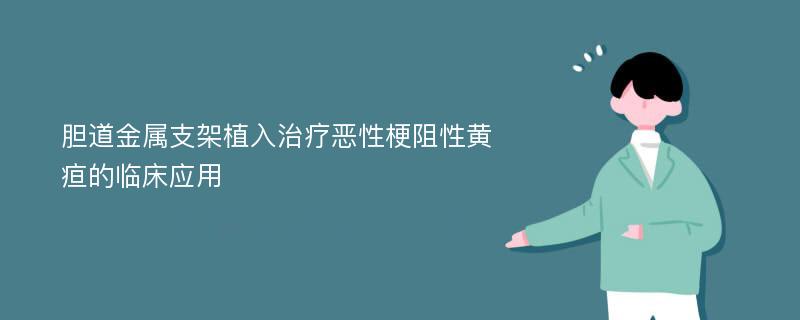 胆道金属支架植入治疗恶性梗阻性黄疸的临床应用